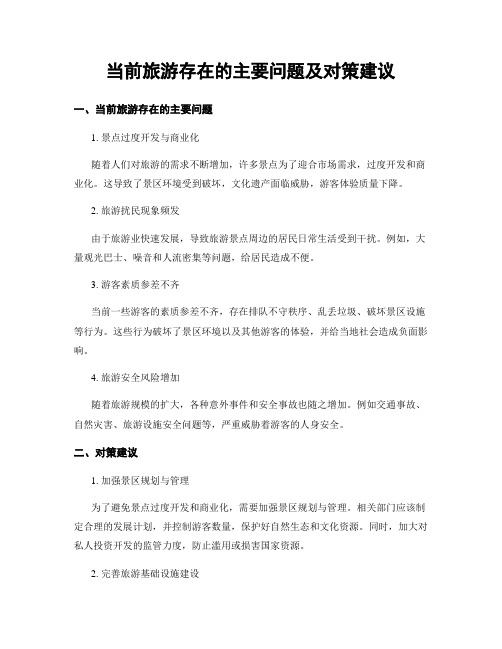 当前旅游存在的主要问题及对策建议

一、当前旅游存在的主要问题

1. 景点过度开发与商业化

随着人们对旅游的需求不断增加，许多景点为了迎合市场需求，过度开发和商业化。这导致了景区环境受到破坏，文化遗产面临威胁，游客体验质量下降。

2. 旅游扰民现象频发

由于旅游业快速发展，导致旅游景点周边的居民日常生活受到干扰。例如，大量观光巴士、噪音和人流密集等问题，给居民造成不便。

3. 游客素质参差不齐

当前一些游客的素质参差不齐，存在排队不守秩序、乱丢垃圾、破坏景区设施等行为。这些行为破坏了景区环境以及其他游客的体验，并给当地社会造成负面影响。

4. 旅游安全风险增加

随着旅游规模的扩大，各种意外事件和安全事故也随之增加。例如交通事故、自然灾害、旅游设施安全问题等，严重威胁着游客的人身安全。

二、对策建议

1. 加强景区规划与管理

为了避免景点过度开发和商业化，需要加强景区规划与管理。相关部门应该制定合理的发展计划，并控制游客数量，保护好自然生态和文化资源。同时，加大对私人投资开发的监管力度，防止滥用或损害国家资源。

2. 完善旅游基础设施建设